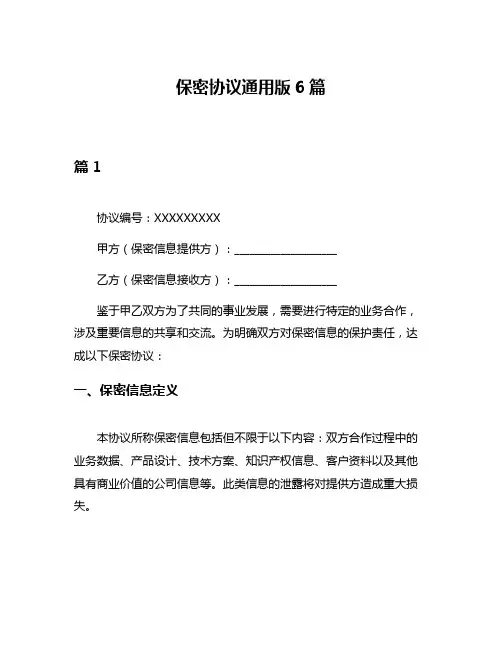 保密协议通用版 6 篇

篇 1

协议编号：XXXXXXXXX

甲方（保密信息提供方）：________________

乙方（保密信息接收方）：________________

鉴于甲乙双方为了共同的事业发展，需要进行特定的业务合作，涉及重要信息的共享和交流。为明确双方对保密信息的保护责任，达成以下保密协议：

一、保密信息定义

本协议所称保密信息包括但不限于以下内容：双方合作过程中的业务数据、产品设计、技术方案、知识产权信息、客户资料以及其他具有商业价值的公司信息等。此类信息的泄露将对提供方造成重大损失。